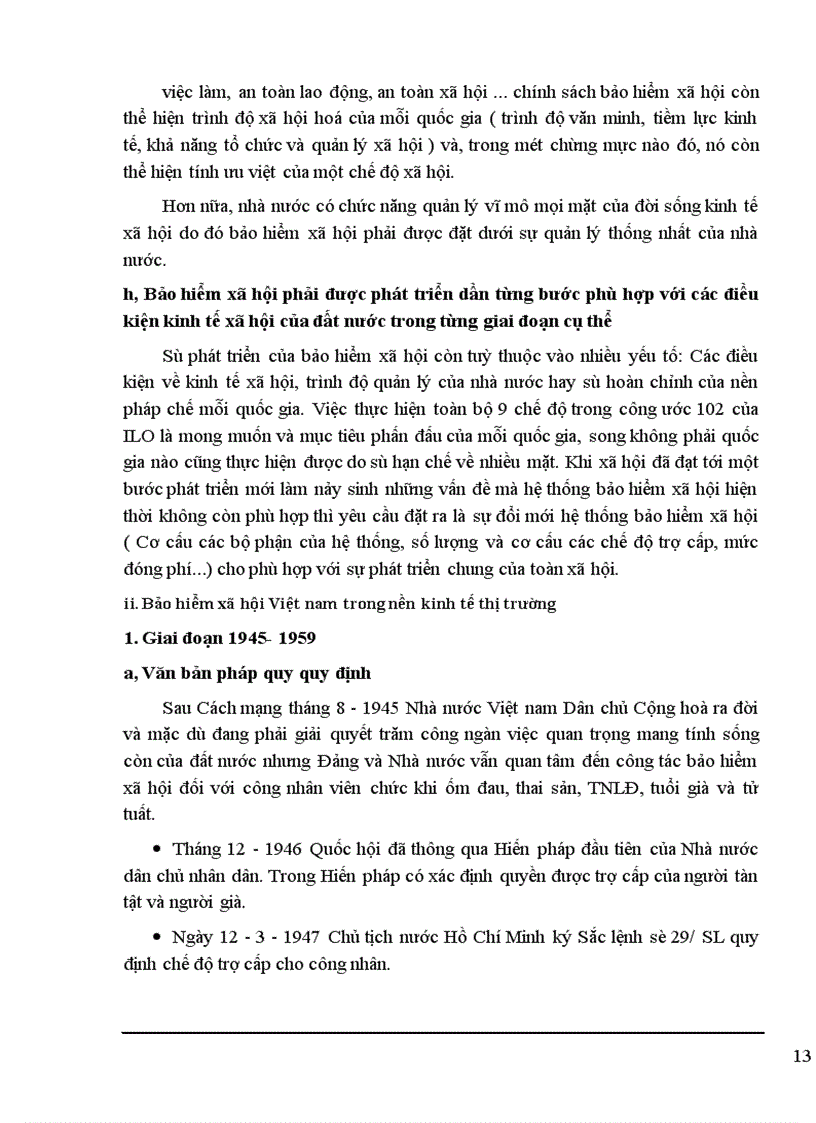 việc làm, an toàn lao động, an toàn xã hội ... chính sách bảo hiểm xã hội còn thể hiện trình độ xã hội hoá của mỗi quốc gia ( trình độ văn minh, tiềm lực kinh tế, khả năng tổ chức và quản lý xã hội ) và, trong mét chừng mực nào đó, nó còn thể hiện tính ưu việt của một chế độ xã hội.

Hơn nữa, nhà nước có chức năng quản lý vĩ mô mọi mặt của đời sống kinh tế xã hội do đó bảo hiểm xã hội phải được đặt dưới sự quản lý thống nhất của nhà nước.

h, Bảo hiểm xã hội phải được phát triển dần từng bước phù hợp với các điều kiện kinh tế xã hội của đất nước trong từng giai đoạn cụ thể

Sù phát triển của bảo hiểm xã hội còn tuỳ thuộc vào nhiều yếu tố: Các điều kiện về kinh tế xã hội, trình độ quản lý của nhà nước hay sù hoàn chỉnh của nền pháp chế mỗi quốc gia. Việc thực hiện toàn bộ 9 chế độ trong công ước 102 của ILO là mong muốn và mục tiêu phấn đấu của mỗi quốc gia, song không phải quốc gia nào cũng thực hiện được do sù hạn chế về nhiều mặt. Khi xã hội đã đạt tới một bước phát triển mới làm nảy sinh những vấn đề mà hệ thống bảo hiểm xã hội hiện thời không còn phù hợp thì yêu cầu đặt ra là sự đổi mới hệ thống bảo hiểm xã hội ( Cơ cấu các bộ phận của hệ thống, số lượng và cơ cấu các chế độ trợ cấp, mức đóng phí...) cho phù hợp với sự phát triển chung của toàn xã hội.

ii. Bảo hiểm xã hội Việt nam trong nền kinh tế thị trường

1. Giai đoạn 1945- 1959

a, Văn bản pháp quy quy định

Sau Cách mạng tháng 8 - 1945 Nhà nước Việt nam Dân chủ Cộng hoà ra đời và mặc dù đang phải giải quyết trăm công ngàn việc quan trọng mang tính sống còn của đất nước nhưng Đảng và Nhà nước vẫn quan tâm đến công tác bảo hiểm xã hội đối với công nhân viên chức khi ốm đau, thai sản, TNLĐ, tuổi già và tử tuất.

• Tháng 12 - 1946 Quốc hội đã thông qua Hiến pháp đầu tiên của Nhà nước dân chủ nhân dân. Trong Hiến pháp có xác định quyền được trợ cấp của người tàn tật và người già.

• Ngày 12 - 3 - 1947 Chủ tịch nước Hồ Chí Minh ký Sắc lệnh sè 29/ SL quy định chế độ trợ cấp cho công nhân.

13